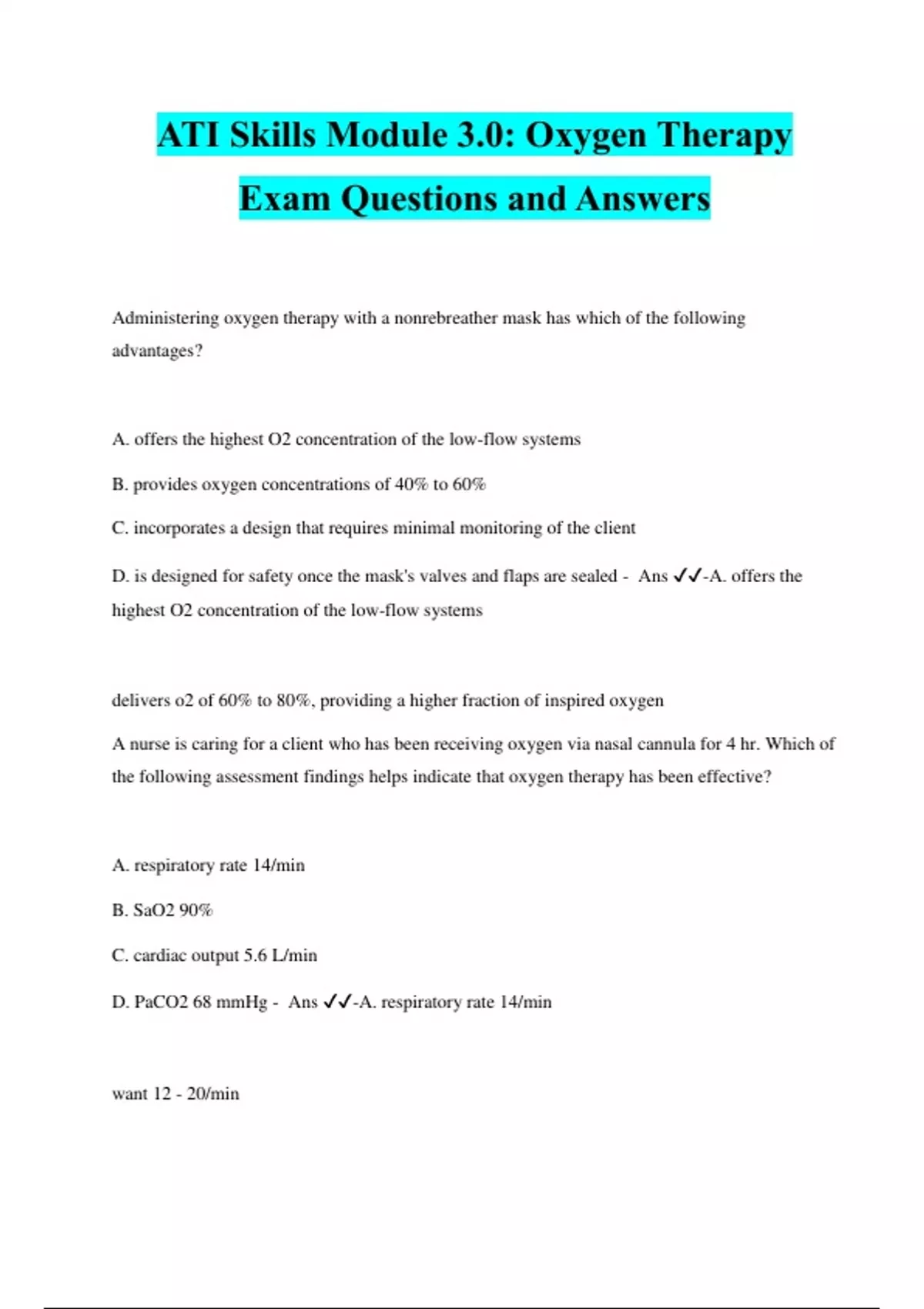 ATI Skills Module 3.0: Oxygen Therapy Exam Questions and Answers

Administering oxygen therapy with a nonrebreather mask has which of the following advantages?

A. offers the highest O2 concentration of the low-flow systems

B. provides oxygen concentrations of 40% to 60%

C. incorporates a design that requires minimal monitoring of the client

D. is designed for safety once the mask's valves and flaps are sealed - Ans ✓✓-A. offers the highest O2 concentration of the low-flow systems

delivers o2 of 60% to 80%, providing a higher fraction of inspired oxygen

A nurse is caring for a client who has been receiving oxygen via nasal cannula for 4 hr. Which of the following assessment findings helps indicate that oxygen therapy has been effective?

A. respiratory rate 14/min

B. SaO2 90%

C. cardiac output 5.6 L/min

D. PaCO2 68 mmHg - Ans ✓✓-A. respiratory rate 14/min

want 12 - 20/min